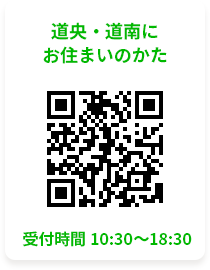 道央・道南に
お住まいのかた

受付時間 10:30〜18:30